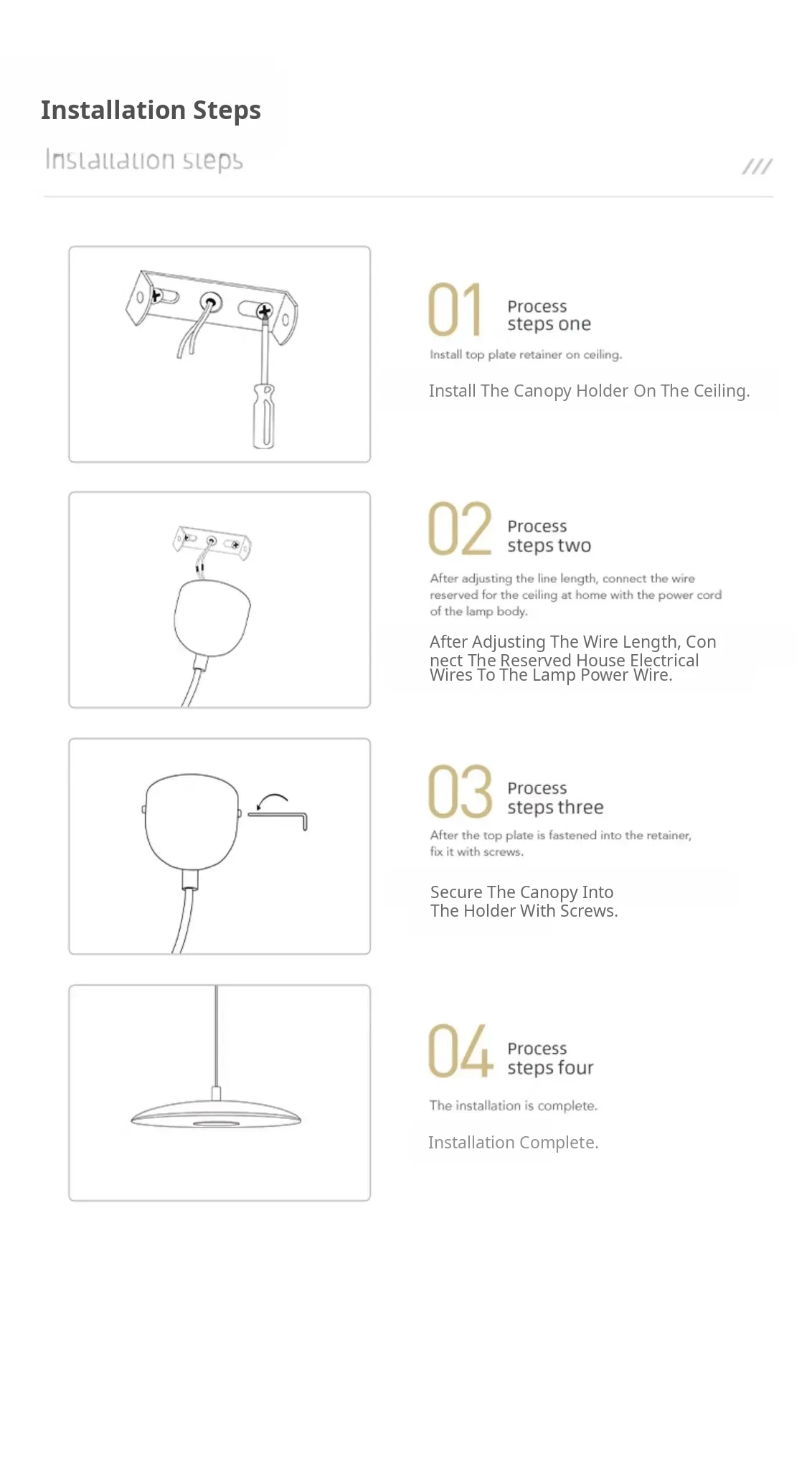 Installation Steps

Installation steps

///

01 Process steps one

Install top plate retainer on ceiling.

Install The Canopy Holder On The Ceiling.

02 Process steps two

After adjusting the line length, connect the wire reserved for the ceiling at home with the power cord of the lamp body.

After Adjusting The Wire Length, Connect The Reserved House Electrical Wires To The Lamp Power Wire.

03 Process steps three

After the top plate is fastened into the retainer, fix it with screws.

Secure The Canopy Into The Holder With Screws.

04 Process steps four

The installation is complete.

Installation Complete.